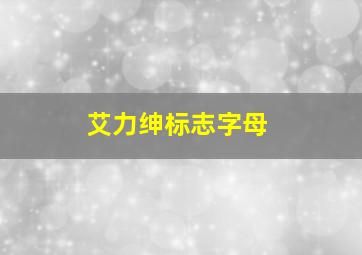 艾力绅标志字母